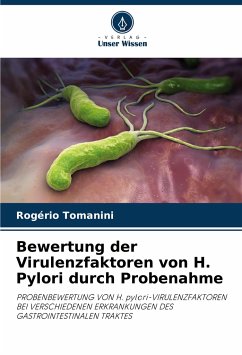 - VERLAG -
Unser Wissen

Rogério Tomanini

Bewertung der Virulenzfaktoren von H. Pylori durch Probenahme

PROBENBEWERTUNG VON H. pylori-VIRULENZFAKTOREN BEI VERSCHIEDENEN ERKRANKUNGEN DES GASTROINTESTINALEN TRAKTES